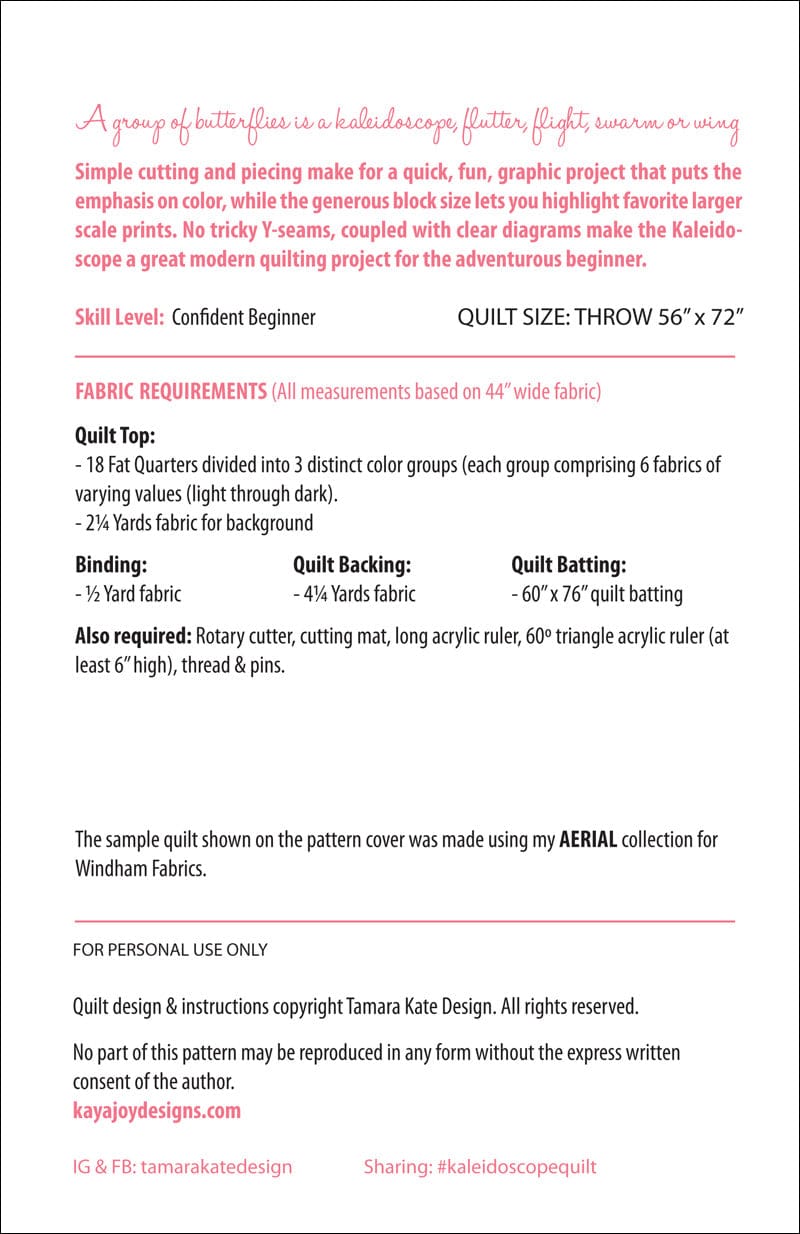 A group of butterflies is a kaleidoscope, flutter, flight, swarm or wing

Simple cutting and piecing make for a quick, fun, graphic project that puts the emphasis on color, while the generous block size lets you highlight favorite larger scale prints. No tricky Y-seams, coupled with clear diagrams make the Kaleidoscope a great modern quilting project for the adventurous beginner.

Skill Level: Confident Beginner

QUILT SIZE: THROW 56" x 72"

FABRIC REQUIREMENTS (All measurements based on 44" wide fabric)

Quilt Top:
- 18 Fat Quarters divided into 3 distinct color groups (each group comprising 6 fabrics of varying values (light through dark).
- 2¼ Yards fabric for background

Binding:
- ½ Yard fabric

Quilt Backing:
- 4¼ Yards fabric

Quilt Batting:
- 60" x 76" quilt batting

Also required: Rotary cutter, cutting mat, long acrylic ruler, 60º triangle acrylic ruler (at least 6" high), thread & pins.

The sample quilt shown on the pattern cover was made using my AERIAL collection for Windham Fabrics.

FOR PERSONAL USE ONLY

Quilt design & instructions copyright Tamara Kate Design. All rights reserved.

No part of this pattern may be reproduced in any form without the express written consent of the author.
kayajoydesigns.com

IG & FB: tamarakatedesign

Sharing: #kaleidoscopequilt